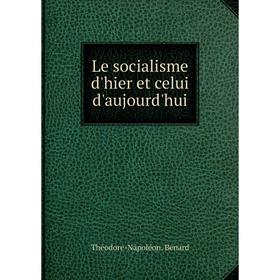 Le socialisme d'hier et celui d'aujourd'hui

Théodore-Napoléon. Bénard